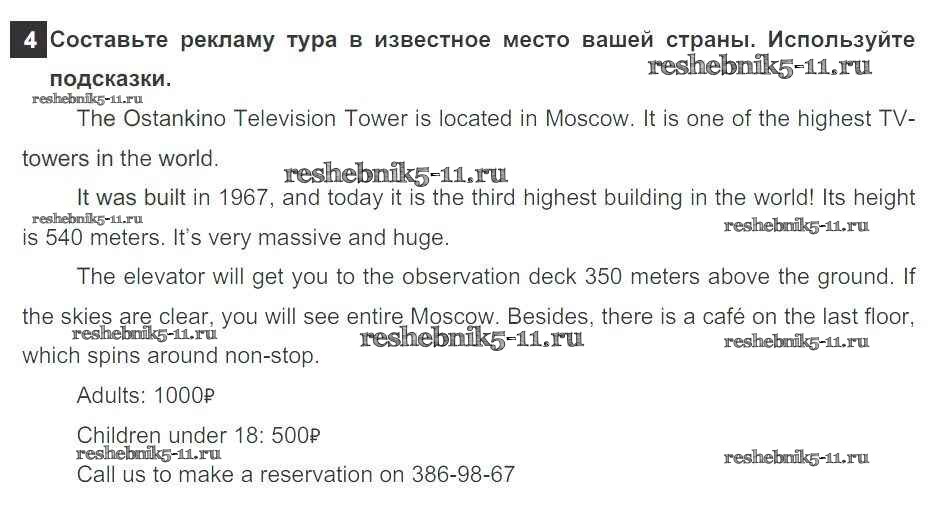 4 Составьте рекламу тура в известное место вашей страны. Используйте подсказки.

The Ostankino Television Tower is located in Moscow. It is one of the highest TV-towers in the world.

It was built in 1967, and today it is the third highest building in the world! Its height is 540 meters. It's very massive and huge.

The elevator will get you to the observation deck 350 meters above the ground. If the skies are clear, you will see entire Moscow. Besides, there is a café on the last floor, which spins around non-stop.

Adults: 1000₽

Children under 18: 500₽

Call us to make a reservation on 386-98-67

reshebnik5-11.ru